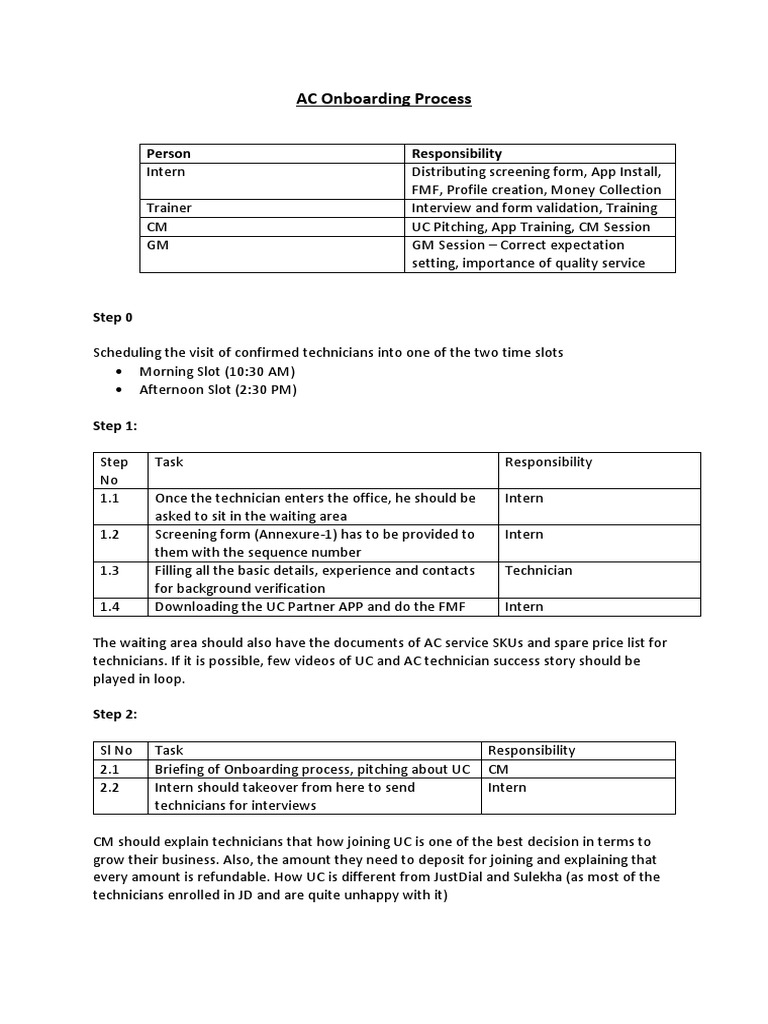 AC Onboarding Process

| Person | Responsibility |
|---|---|
| Intern | Distributing screening form, App Install, FMF, Profile creation, Money Collection |
| Trainer | Interview and form validation, Training |
| CM | UC Pitching, App Training, CM Session |
| GM | GM Session – Correct expectation setting, importance of quality service |

Step 0

Scheduling the visit of confirmed technicians into one of the two time slots
• Morning Slot (10:30 AM)
• Afternoon Slot (2:30 PM)

Step 1:

| Step No | Task | Responsibility |
|---|---|---|
| 1.1 | Once the technician enters the office, he should be asked to sit in the waiting area | Intern |
| 1.2 | Screening form (Annexure-1) has to be provided to them with the sequence number | Intern |
| 1.3 | Filling all the basic details, experience and contacts for background verification | Technician |
| 1.4 | Downloading the UC Partner APP and do the FMF | Intern |

The waiting area should also have the documents of AC service SKUs and spare price list for technicians. If it is possible, few videos of UC and AC technician success story should be played in loop.

Step 2:

| Sl No | Task | Responsibility |
|---|---|---|
| 2.1 | Briefing of Onboarding process, pitching about UC | CM |
| 2.2 | Intern should takeover from here to send technicians for interviews | Intern |

CM should explain technicians that how joining UC is one of the best decision in terms to grow their business. Also, the amount they need to deposit for joining and explaining that every amount is refundable. How UC is different from JustDial and Sulekha (as most of the technicians enrolled in JD and are quite unhappy with it)